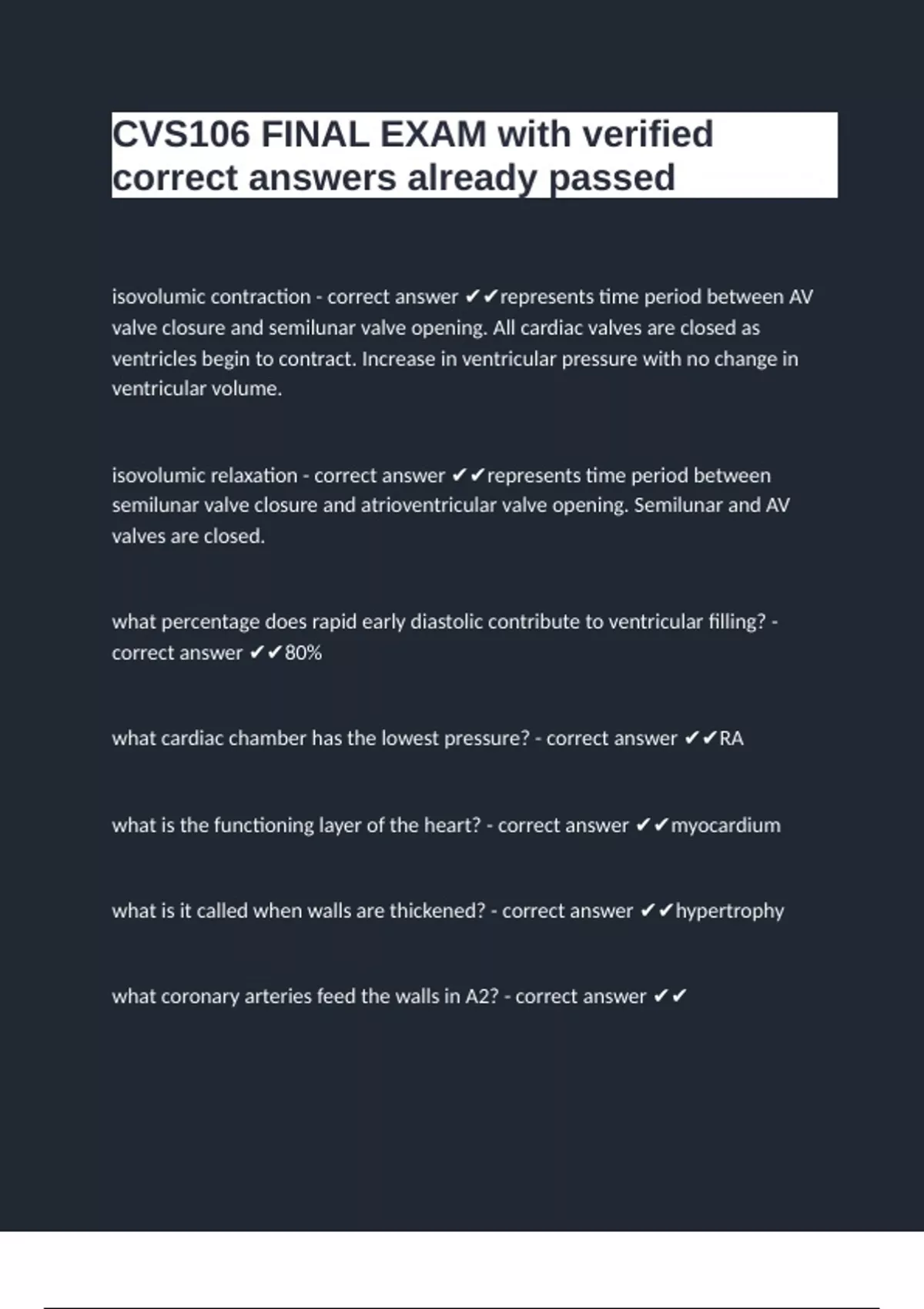 CVS106 FINAL EXAM with verified correct answers already passed

isovolumic contraction - correct answer ✔✔represents time period between AV valve closure and semilunar valve opening. All cardiac valves are closed as ventricles begin to contract. Increase in ventricular pressure with no change in ventricular volume.

isovolumic relaxation - correct answer ✔✔represents time period between semilunar valve closure and atrioventricular valve opening. Semilunar and AV valves are closed.

what percentage does rapid early diastolic contribute to ventricular filling? - correct answer ✔✔80%

what cardiac chamber has the lowest pressure? - correct answer ✔✔RA

what is the functioning layer of the heart? - correct answer ✔✔myocardium

what is it called when walls are thickened? - correct answer ✔✔hypertrophy

what coronary arteries feed the walls in A2? - correct answer ✔✔